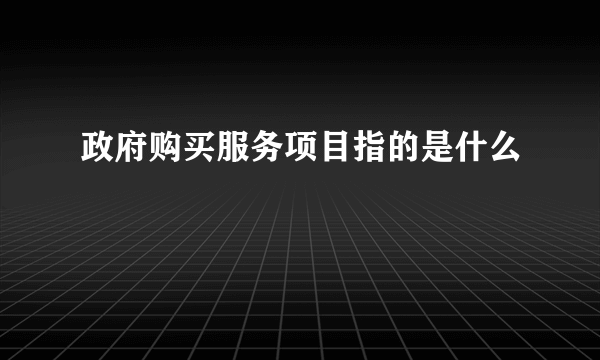 政府购买服务项目指的是什么